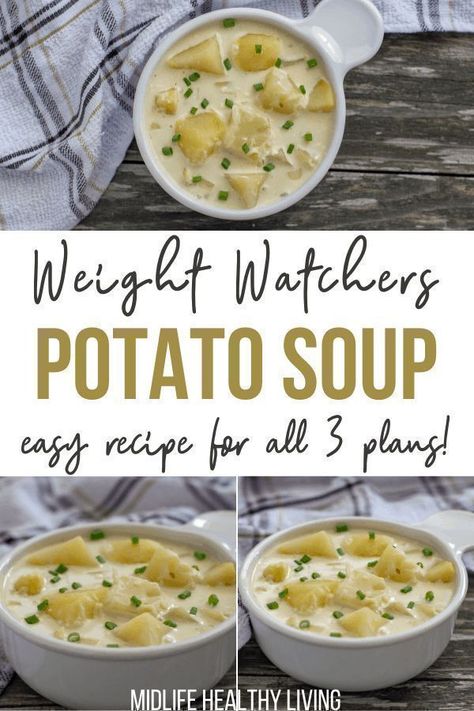 Weight Watchers
POTATO SOUP
easy recipe for all 3 plans!

MIDLIFE HEALTHY LIVING